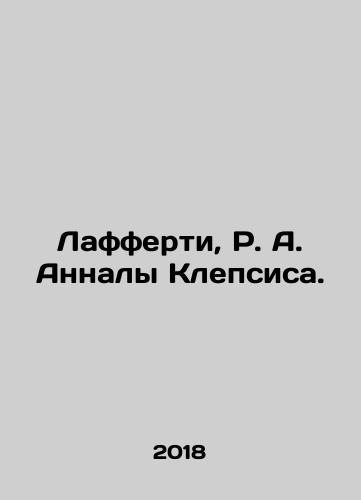 Лафферти, Р. А. Анналы Клепсиса.

2018